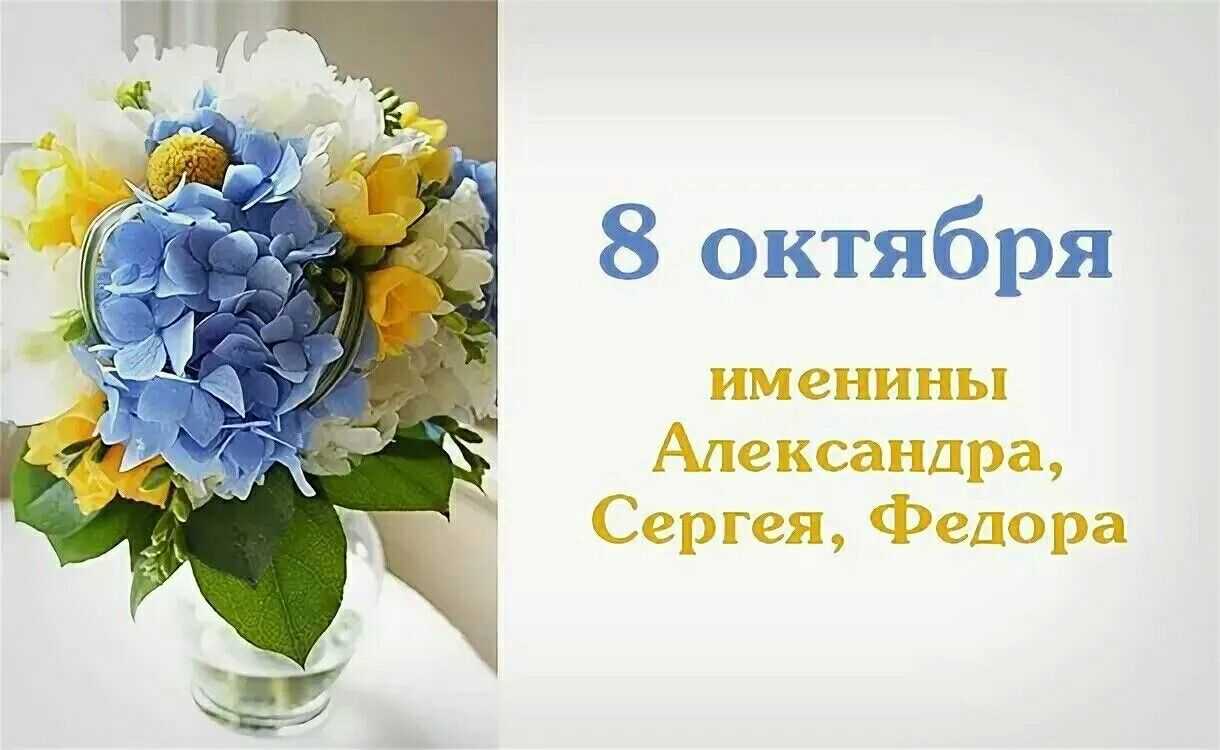 8 октября

именины
Александра,
Сергея, Федора